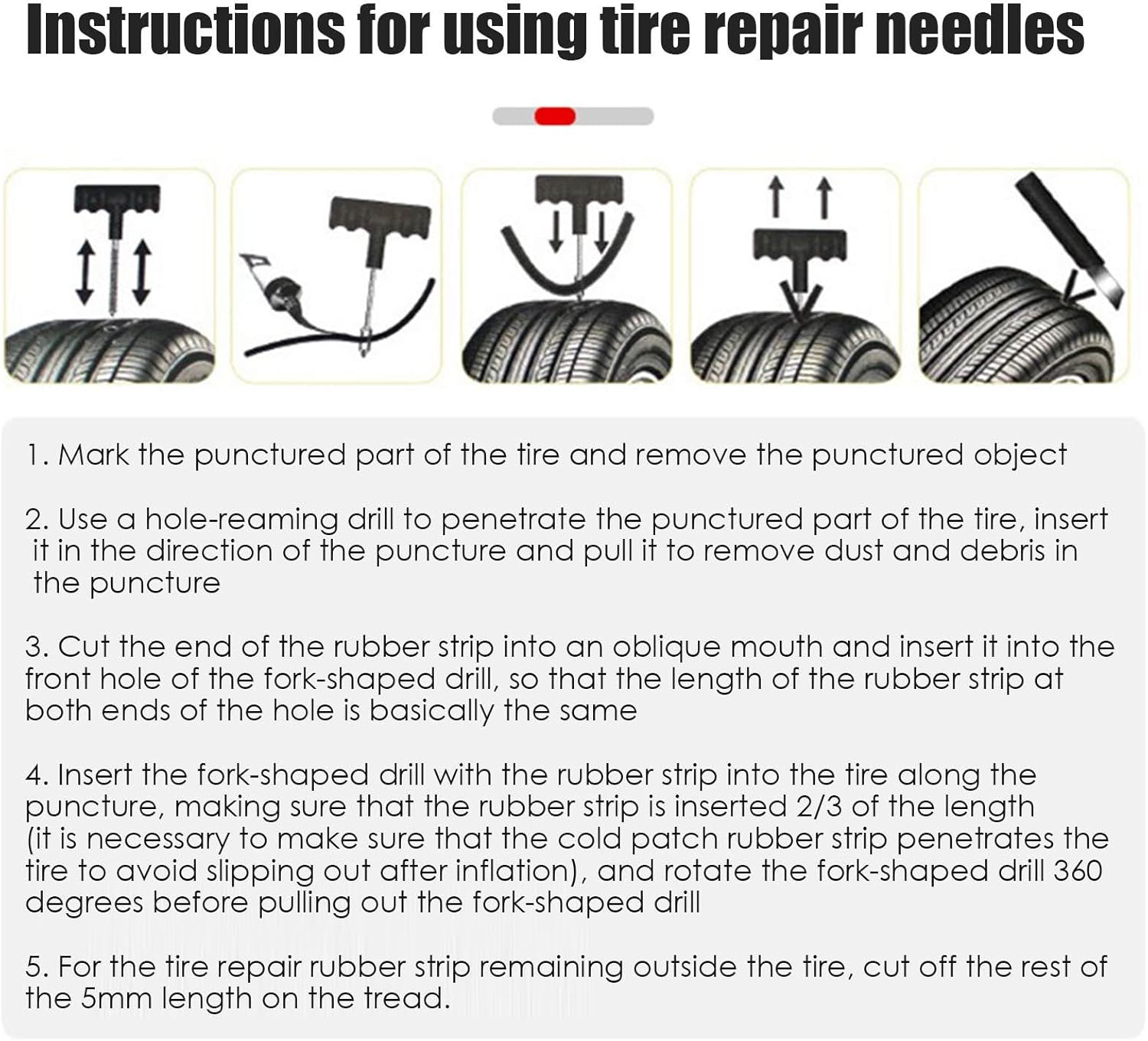 Instructions for using tire repair needles

1. Mark the punctured part of the tire and remove the punctured object

2. Use a hole-reaming drill to penetrate the punctured part of the tire, insert it in the direction of the puncture and pull it to remove dust and debris in the puncture

3. Cut the end of the rubber strip into an oblique mouth and insert it into the front hole of the fork-shaped drill, so that the length of the rubber strip at both ends of the hole is basically the same

4. Insert the fork-shaped drill with the rubber strip into the tire along the puncture, making sure that the rubber strip is inserted 2/3 of the length (it is necessary to make sure that the cold patch rubber strip penetrates the tire to avoid slipping out after inflation), and rotate the fork-shaped drill 360 degrees before pulling out the fork-shaped drill

5. For the tire repair rubber strip remaining outside the tire, cut off the rest of the 5mm length on the tread.